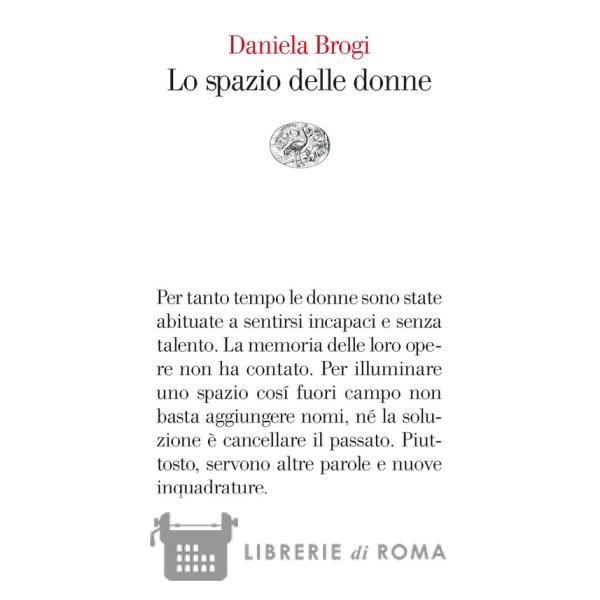 Daniela Brogi
Lo spazio delle donne

Per tanto tempo le donne sono state abituate a sentirsi incapaci e senza talento. La memoria delle loro opere non ha contato. Per illuminare uno spazio cosí fuori campo non basta aggiungere nomi, né la soluzione è cancellare il passato. Piuttosto, servono altre parole e nuove inquadrature.

LIBRERIE di ROMA